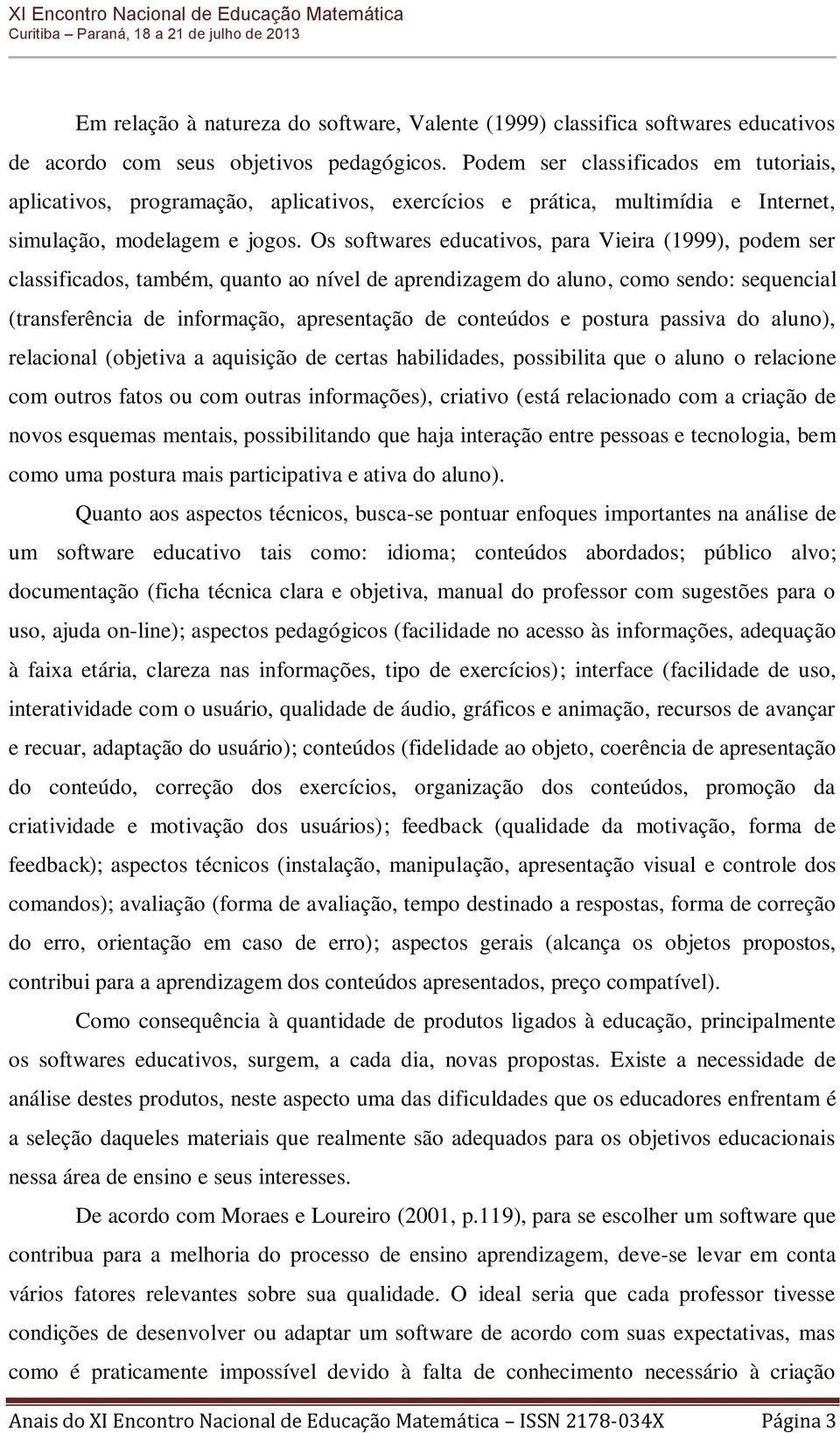 XI Encontro Nacional de Educação Matemática
Curitiba – Paraná, 18 a 21 de julho de 2013

Em relação à natureza do software, Valente (1999) classifica softwares educativos de acordo com seus objetivos pedagógicos. Podem ser classificados em tutoriais, aplicativos, programação, aplicativos, exercícios e prática, multimídia e Internet, simulação, modelagem e jogos. Os softwares educativos, para Vieira (1999), podem ser classificados, também, quanto ao nível de aprendizagem do aluno, como sendo: sequencial (transferência de informação, apresentação de conteúdos e postura passiva do aluno), relacional (objetiva a aquisição de certas habilidades, possibilita que o aluno o relacione com outros fatos ou com outras informações), criativo (está relacionado com a criação de novos esquemas mentais, possibilitando que haja interação entre pessoas e tecnologia, bem como uma postura mais participativa e ativa do aluno).

Quanto aos aspectos técnicos, busca-se pontuar enfoques importantes na análise de um software educativo tais como: idioma; conteúdos abordados; público alvo; documentação (ficha técnica clara e objetiva, manual do professor com sugestões para o uso, ajuda on-line); aspectos pedagógicos (facilidade no acesso às informações, adequação à faixa etária, clareza nas informações, tipo de exercícios); interface (facilidade de uso, interatividade com o usuário, qualidade de áudio, gráficos e animação, recursos de avançar e recuar, adaptação do usuário); conteúdos (fidelidade ao objeto, coerência de apresentação do conteúdo, correção dos exercícios, organização dos conteúdos, promoção da criatividade e motivação dos usuários); feedback (qualidade da motivação, forma de feedback); aspectos técnicos (instalação, manipulação, apresentação visual e controle dos comandos); avaliação (forma de avaliação, tempo destinado a respostas, forma de correção do erro, orientação em caso de erro); aspectos gerais (alcança os objetos propostos, contribui para a aprendizagem dos conteúdos apresentados, preço compatível).

Como consequência à quantidade de produtos ligados à educação, principalmente os softwares educativos, surgem, a cada dia, novas propostas. Existe a necessidade de análise destes produtos, neste aspecto uma das dificuldades que os educadores enfrentam é a seleção daqueles materiais que realmente são adequados para os objetivos educacionais nessa área de ensino e seus interesses.

De acordo com Moraes e Loureiro (2001, p.119), para se escolher um software que contribua para a melhoria do processo de ensino aprendizagem, deve-se levar em conta vários fatores relevantes sobre sua qualidade. O ideal seria que cada professor tivesse condições de desenvolver ou adaptar um software de acordo com suas expectativas, mas como é praticamente impossível devido à falta de conhecimento necessário à criação

Anais do XI Encontro Nacional de Educação Matemática – ISSN 2178-034X Página 3